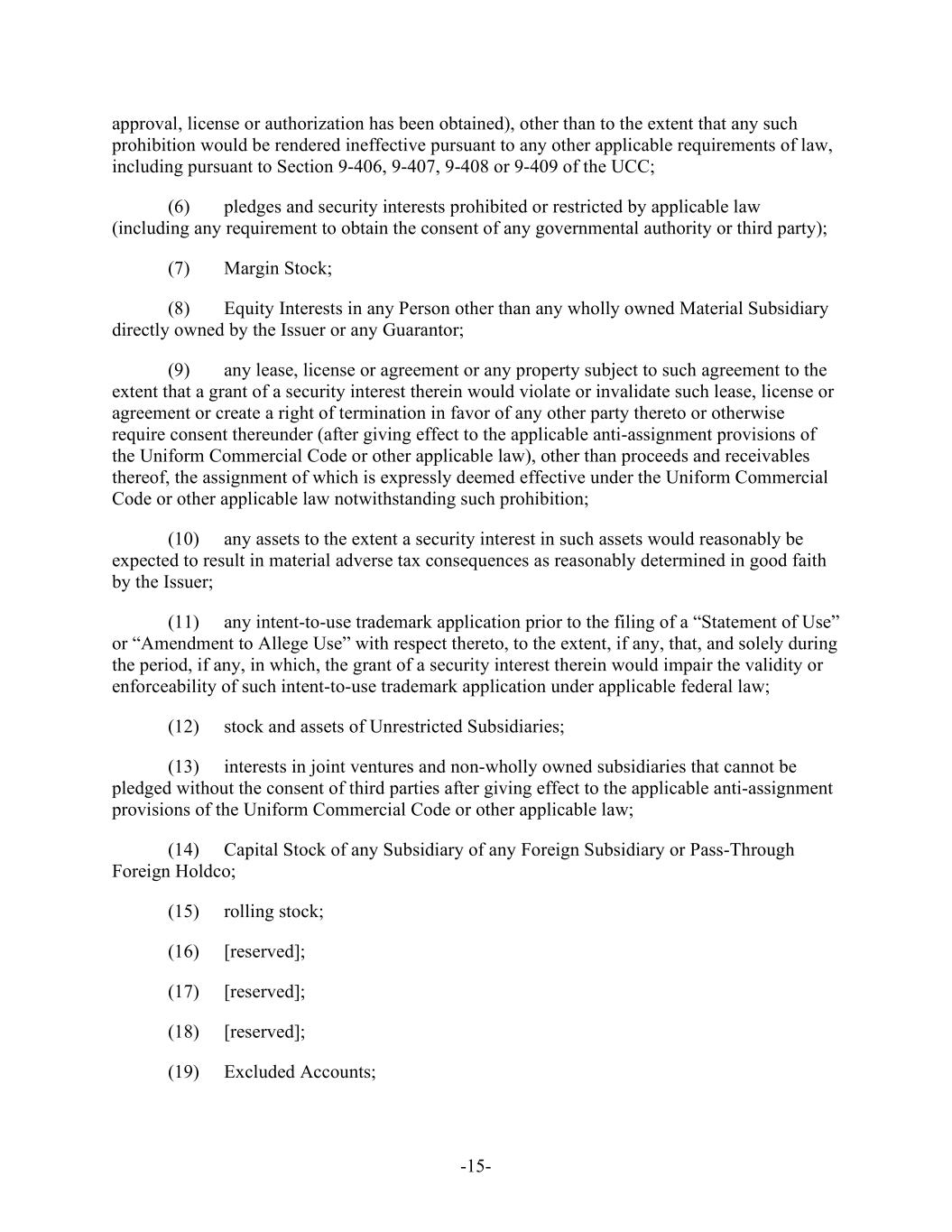 approval, license or authorization has been obtained), other than to the extent that any such prohibition would be rendered ineffective pursuant to any other applicable requirements of law, including pursuant to Section 9-406, 9-407, 9-408 or 9-409 of the UCC;

(6) pledges and security interests prohibited or restricted by applicable law (including any requirement to obtain the consent of any governmental authority or third party);

(7) Margin Stock;

(8) Equity Interests in any Person other than any wholly owned Material Subsidiary directly owned by the Issuer or any Guarantor;

(9) any lease, license or agreement or any property subject to such agreement to the extent that a grant of a security interest therein would violate or invalidate such lease, license or agreement or create a right of termination in favor of any other party thereto or otherwise require consent thereunder (after giving effect to the applicable anti-assignment provisions of the Uniform Commercial Code or other applicable law), other than proceeds and receivables thereof, the assignment of which is expressly deemed effective under the Uniform Commercial Code or other applicable law notwithstanding such prohibition;

(10) any assets to the extent a security interest in such assets would reasonably be expected to result in material adverse tax consequences as reasonably determined in good faith by the Issuer;

(11) any intent-to-use trademark application prior to the filing of a “Statement of Use” or “Amendment to Allege Use” with respect thereto, to the extent, if any, that, and solely during the period, if any, in which, the grant of a security interest therein would impair the validity or enforceability of such intent-to-use trademark application under applicable federal law;

(12) stock and assets of Unrestricted Subsidiaries;

(13) interests in joint ventures and non-wholly owned subsidiaries that cannot be pledged without the consent of third parties after giving effect to the applicable anti-assignment provisions of the Uniform Commercial Code or other applicable law;

(14) Capital Stock of any Subsidiary of any Foreign Subsidiary or Pass-Through Foreign Holdco;

(15) rolling stock;

(16) [reserved];

(17) [reserved];

(18) [reserved];

(19) Excluded Accounts;

-15-